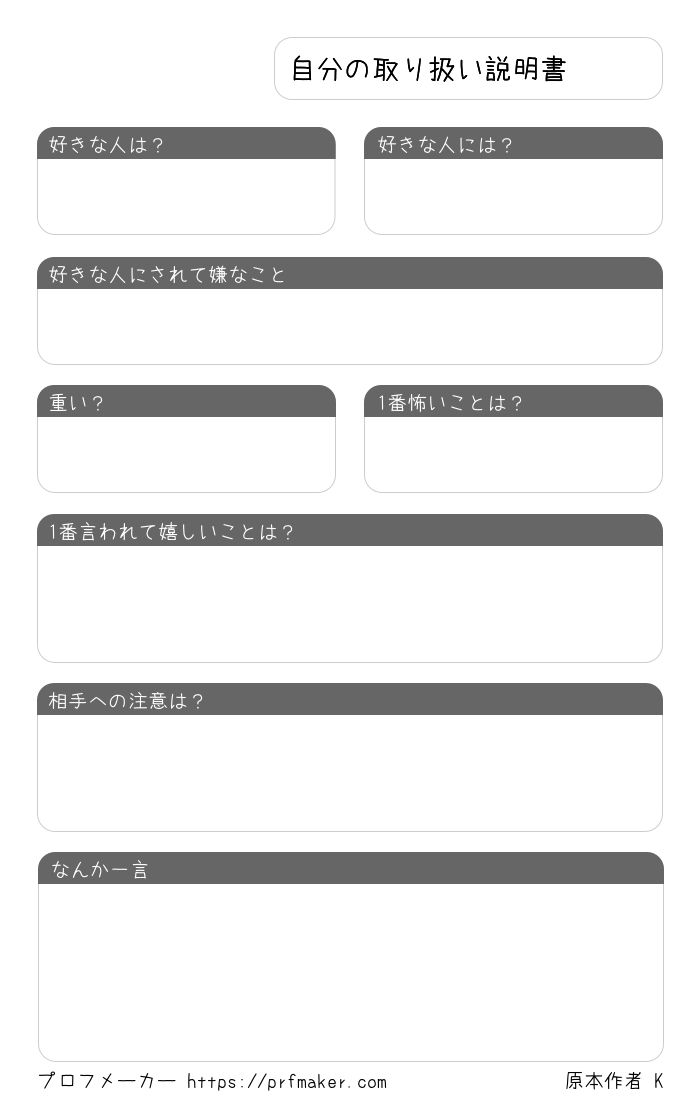 自分の取り扱い説明書

好きな人は？

好きな人には？

好きな人にされて嫌なこと

重い？

1番怖いことは？

1番言われて嬉しいことは？

相手への注意は？

なんか一言

プロフメーカー https://prfmaker.com

原本作者 K